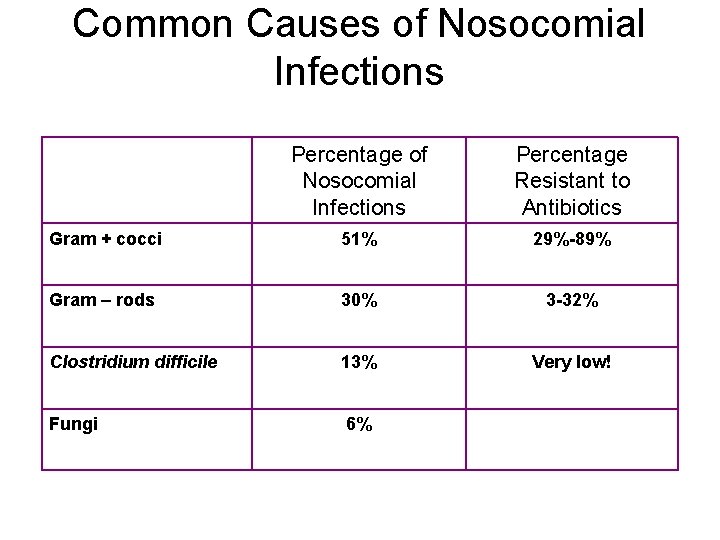 Common Causes of Nosocomial Infections

| | Percentage of Nosocomial Infections | Percentage Resistant to Antibiotics |
|---|---|---|
| Gram + cocci | 51% | 29%-89% |
| Gram – rods | 30% | 3-32% |
| Clostridium difficile | 13% | Very low! |
| Fungi | 6% | |